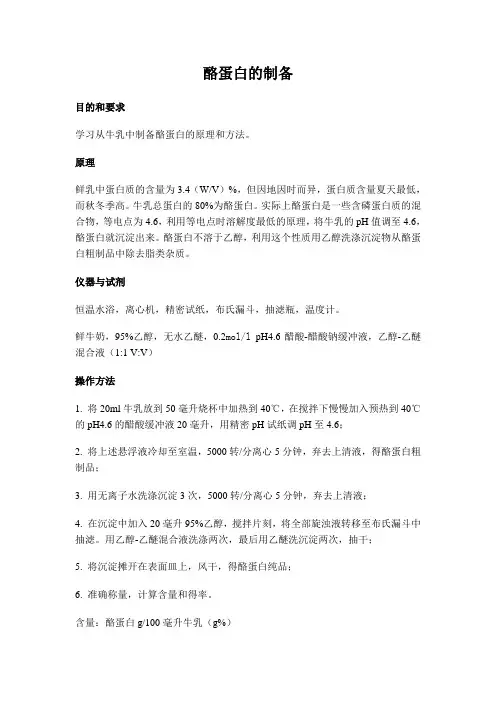 酪蛋白的制备

目的和要求

学习从牛乳中制备酪蛋白的原理和方法。

原理

鲜乳中蛋白质的含量为 3.4（W/V）%，但因地因时而异，蛋白质含量夏天最低，而秋冬季高。牛乳总蛋白的 80%为酪蛋白。实际上酪蛋白是一些含磷蛋白质的混合物，等电点为 4.6，利用等电点时溶解度最低的原理，将牛乳的 pH 值调至 4.6，酪蛋白就沉淀出来。酪蛋白不溶于乙醇，利用这个性质用乙醇洗涤沉淀物从酪蛋白粗制品中除去脂类杂质。

仪器与试剂

恒温水浴，离心机，精密试纸，布氏漏斗，抽滤瓶，温度计。

鲜牛奶，95%乙醇，无水乙醚，0.2mol/l pH4.6 醋酸-醋酸钠缓冲液，乙醇-乙醚混合液（1:1 V:V）

操作方法

1. 将 20ml 牛乳放到 50 毫升烧杯中加热到 40℃，在搅拌下慢慢加入预热到 40℃的 pH4.6 的醋酸缓冲液 20 毫升，用精密 pH 试纸调 pH 至 4.6；

2. 将上述悬浮液冷却至室温，5000 转/分离心 5 分钟，弃去上清液，得酪蛋白粗制品；

3. 用无离子水洗涤沉淀 3 次，5000 转/分离心 5 分钟，弃去上清液；

4. 在沉淀中加入 20 毫升 95%乙醇，搅拌片刻，将全部旋浊液转移至布氏漏斗中抽滤。用乙醇-乙醚混合液洗涤两次，最后用乙醚洗沉淀两次，抽干；

5. 将沉淀摊开在表面皿上，风干，得酪蛋白纯品；

6. 准确称量，计算含量和得率。

含量：酪蛋白 g/100 毫升牛乳（g%）